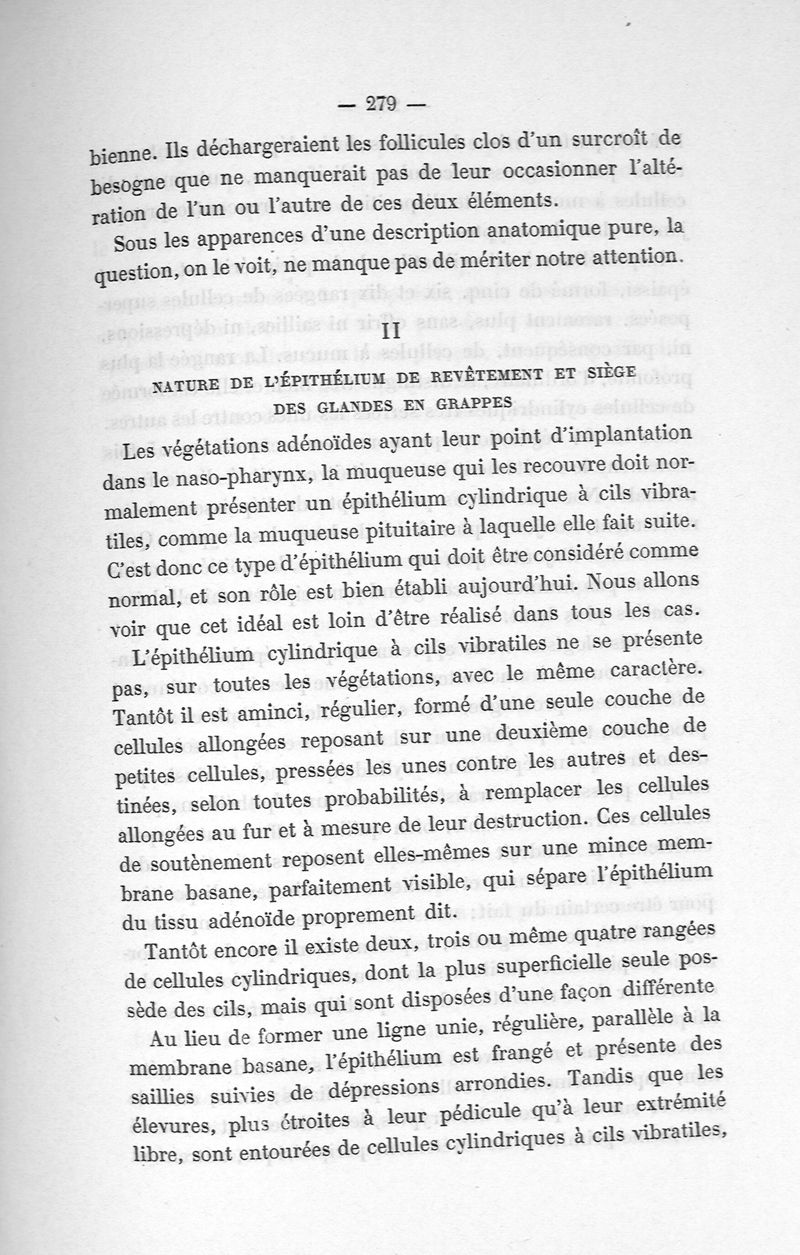 — 279 —

bienne. Ils déchargeraient les follicules clos d'un surcroît de besogne que ne manquerait pas de leur occasionner l'altération de l'un ou l'autre de ces deux éléments.

Sous les apparences d'une description anatomique pure, la question, on le voit, ne manque pas de mériter notre attention.

II

NATURE DE L'ÉPITHÉLIUM DE REVÊTEMENT ET SIÈGE DES GLANDES EN GRAPPES

Les végétations adénoïdes ayant leur point d'implantation dans le naso-pharynx, la muqueuse qui les recouvre doit normalement présenter un épithélium cylindrique à cils vibratiles, comme la muqueuse pituitaire à laquelle elle fait suite. C'est donc ce type d'épithélium qui doit être considéré comme normal, et son rôle est bien établi aujourd'hui. Nous allons voir que cet idéal est loin d'être réalisé dans tous les cas.

L'épithélium cylindrique à cils vibratiles ne se présente pas, sur toutes les végétations, avec le même caractère. Tantôt il est aminci, régulier, formé d'une seule couche de cellules allongées reposant sur une deuxième couche de petites cellules, pressées les unes contre les autres et destinées, selon toutes probabilités, à remplacer les cellules allongées au fur et à mesure de leur destruction. Ces cellules de soutènement reposent elles-mêmes sur une mince membrane basane, parfaitement visible, qui sépare l'épithélium du tissu adénoïde proprement dit.

Tantôt encore il existe deux, trois ou même quatre rangées de cellules cylindriques, dont la plus superficielle seule possède des cils, mais qui sont disposées d'une façon différente

Au lieu de former une ligne unie, régulière, parallèle à la membrane basane, l'épithélium est frangé et présente des saillies suivies de dépressions arrondies. Tandis que les élevures, plus étroites à leur pédicule qu'à leur extrémité libre, sont entourées de cellules cylindriques à cils vibratiles,